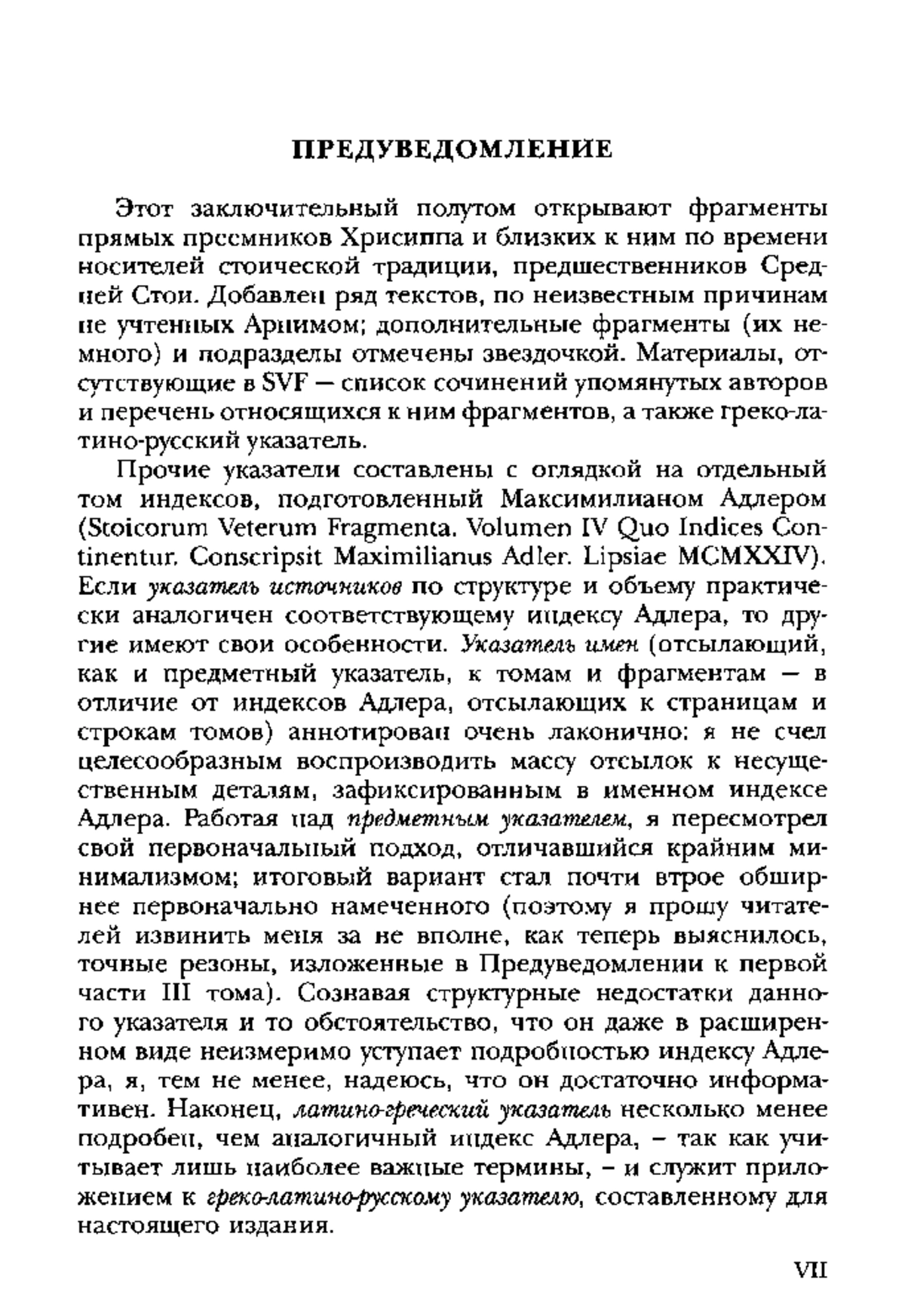 ПРЕДУВЕДОМЛЕНИЕ

Этот заключительный полутом открывают фрагменты прямых преемников Хрисиппа и близких к ним по времени носителей стоической традиции, предшественников Средней Стои. Добавлен ряд текстов, по неизвестным причинам не учтенных Арнимом; дополнительные фрагменты (их немного) и подразделы отмечены звездочкой. Материалы, отсутствующие в SVF — список сочинений упомянутых авторов и перечень относящихся к ним фрагментов, а также греко-латино-русский указатель.

Прочие указатели составлены с оглядкой на отдельный том индексов, подготовленный Максимилианом Адлером (Stoicorum Veterum Fragmenta. Volumen IV Quo Indices Continentur. Conscripsit Maximilianus Adler. Lipsiae MCMXXIV). Если указатель источников по структуре и объему практически аналогичен соответствующему индексу Адлера, то другие имеют свои особенности. Указатель имен (отсылающий, как и предметный указатель, к томам и фрагментам — в отличие от индексов Адлера, отсылающих к страницам и строкам томов) аннотирован очень лаконично: я не счел целесообразным воспроизводить массу отсылок к несущественным деталям, зафиксированным в именном индексе Адлера. Работая над предметным указателем, я пересмотрел свой первоначальный подход, отличавшийся крайним минимализмом; итоговый вариант стал почти втрое обширнее первоначально намеченного (поэтому я прошу читателей извинить меня за не вполне, как теперь выяснилось, точные резоны, изложенные в Предуведомлении к первой части III тома). Сознавая структурные недостатки данного указателя и то обстоятельство, что он даже в расширенном виде неизмеримо уступает подробностью индексу Адлера, я, тем не менее, надеюсь, что он достаточно информативен. Наконец, латино-греческий указатель несколько менее подробен, чем аналогичный индекс Адлера, – так как учитывает лишь наиболее важные термины, – и служит приложением к греко-латино-русскому указателю, составленному для настоящего издания.

VII